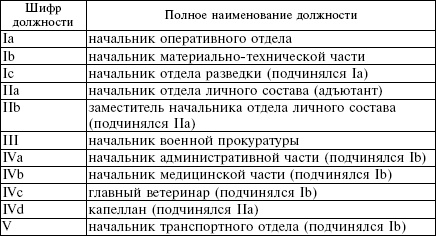 | Шифр должности | Полное наименование должности |
|---|---|
| Ia | начальник оперативного отдела |
| Ib | начальник материально-технической части |
| Ic | начальник отдела разведки (подчинялся Ia) |
| IIa | начальник отдела личного состава (адъютант) |
| IIb | заместитель начальника отдела личного состава (подчинялся IIa) |
| III | начальник военной прокуратуры |
| IVa | начальник административной части (подчинялся Ib) |
| IVb | начальник медицинской части (подчинялся Ib) |
| IVc | главный ветеринар (подчинялся Ib) |
| IVd | капеллан (подчинялся IIa) |
| V | начальник транспортного отдела (подчинялся Ib) |